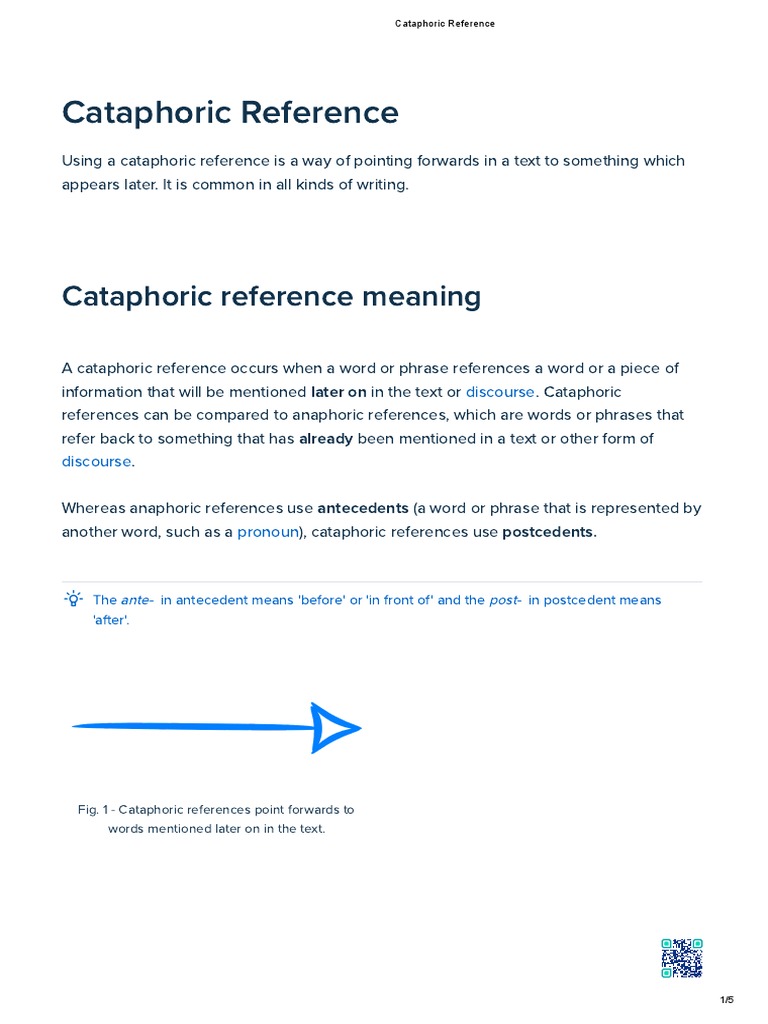 Cataphoric Reference

Cataphoric Reference

Using a cataphoric reference is a way of pointing forwards in a text to something which appears later. It is common in all kinds of writing.

Cataphoric reference meaning

A cataphoric reference occurs when a word or phrase references a word or a piece of information that will be mentioned later on in the text or discourse. Cataphoric references can be compared to anaphoric references, which are words or phrases that refer back to something that has already been mentioned in a text or other form of discourse.

Whereas anaphoric references use antecedents (a word or phrase that is represented by another word, such as a pronoun), cataphoric references use postcedents.

The ante- in antecedent means 'before' or 'in front of' and the post- in postcedent means 'after'.

Fig. 1 - Cataphoric references point forwards to words mentioned later on in the text.

1/5